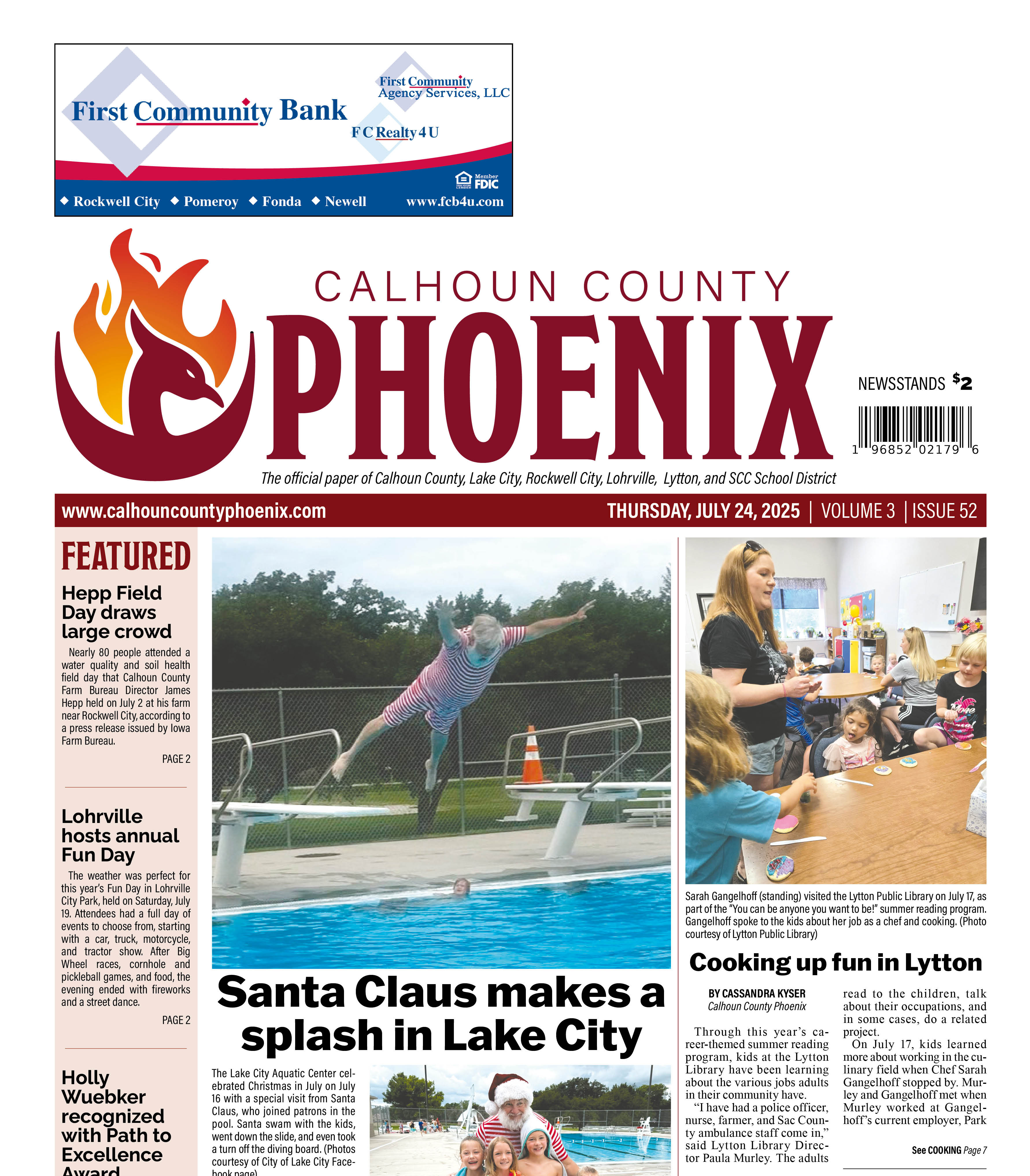 First Community Bank

First Community Agency Services, LLC

F C Realty 4 U

Member FDIC

◆ Rockwell City ◆ Pomeroy ◆ Fonda ◆ Newell www.fcb4u.com

CALHOUN COUNTY
PHOENIX

NEWSSTANDS $2

1 96852 02179 6

The official paper of Calhoun County, Lake City, Rockwell City, Lohrville, Lytton, and SCC School District

www.calhouncountyphoenix.com THURSDAY, JULY 24, 2025 | VOLUME 3 | ISSUE 52

FEATURED

Hepp Field Day draws large crowd

Nearly 80 people attended a water quality and soil health field day that Calhoun County Farm Bureau Director James Hepp held on July 2 at his farm near Rockwell City, according to a press release issued by Iowa Farm Bureau.

PAGE 2

Lohrville hosts annual Fun Day

The weather was perfect for this year's Fun Day in Lohrville City Park, held on Saturday, July 19. Attendees had a full day of events to choose from, starting with a car, truck, motorcycle, and tractor show. After Big Wheel races, cornhole and pickleball games, and food, the evening ended with fireworks and a street dance.

PAGE 2

Holly Wuebker recognized with Path to Excellence Award

Santa Claus makes a splash in Lake City

The Lake City Aquatic Center celebrated Christmas in July on July 16 with a special visit from Santa Claus, who joined patrons in the pool. Santa swam with the kids, went down the slide, and even took a turn off the diving board. (Photos courtesy of City of Lake City Facebook page)

Sarah Gangelhoff (standing) visited the Lytton Public Library on July 17, as part of the "You can be anyone you want to be!" summer reading program. Gangelhoff spoke to the kids about her job as a chef and cooking. (Photo courtesy of Lytton Public Library)

Cooking up fun in Lytton

BY CASSANDRA KYSER
Calhoun County Phoenix

Through this year's career-themed summer reading program, kids at the Lytton Library have been learning about the various jobs adults in their community have.

"I have had a police officer, nurse, farmer, and Sac County ambulance staff come in," said Lytton Library Director Paula Murley. The adults read to the children, talk about their occupations, and in some cases, do a related project.

On July 17, kids learned more about working in the culinary field when Chef Sarah Gangelhoff stopped by. Murley and Gangelhoff met when Murley worked at Gangelhoff's current employer, Park

See COOKING Page 7